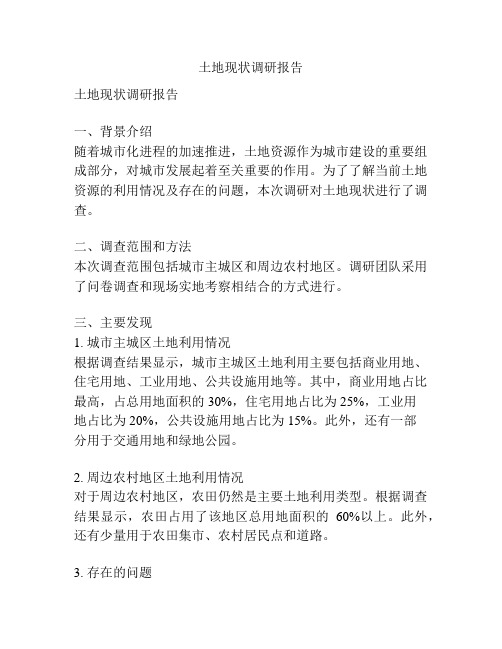 土地现状调研报告

土地现状调研报告

一、背景介绍
随着城市化进程的加速推进，土地资源作为城市建设的重要组成部分，对城市发展起着至关重要的作用。为了了解当前土地资源的利用情况及存在的问题，本次调研对土地现状进行了调查。

二、调查范围和方法
本次调查范围包括城市主城区和周边农村地区。调研团队采用了问卷调查和现场实地考察相结合的方式进行。

三、主要发现
1. 城市主城区土地利用情况
根据调查结果显示，城市主城区土地利用主要包括商业用地、住宅用地、工业用地、公共设施用地等。其中，商业用地占比最高，占总用地面积的 30%，住宅用地占比为 25%，工业用地占比为 20%，公共设施用地占比为 15%。此外，还有一部分用于交通用地和绿地公园。

2. 周边农村地区土地利用情况
对于周边农村地区，农田仍然是主要土地利用类型。根据调查结果显示，农田占用了该地区总用地面积的 60%以上。此外，还有少量用于农田集市、农村居民点和道路。

3. 存在的问题